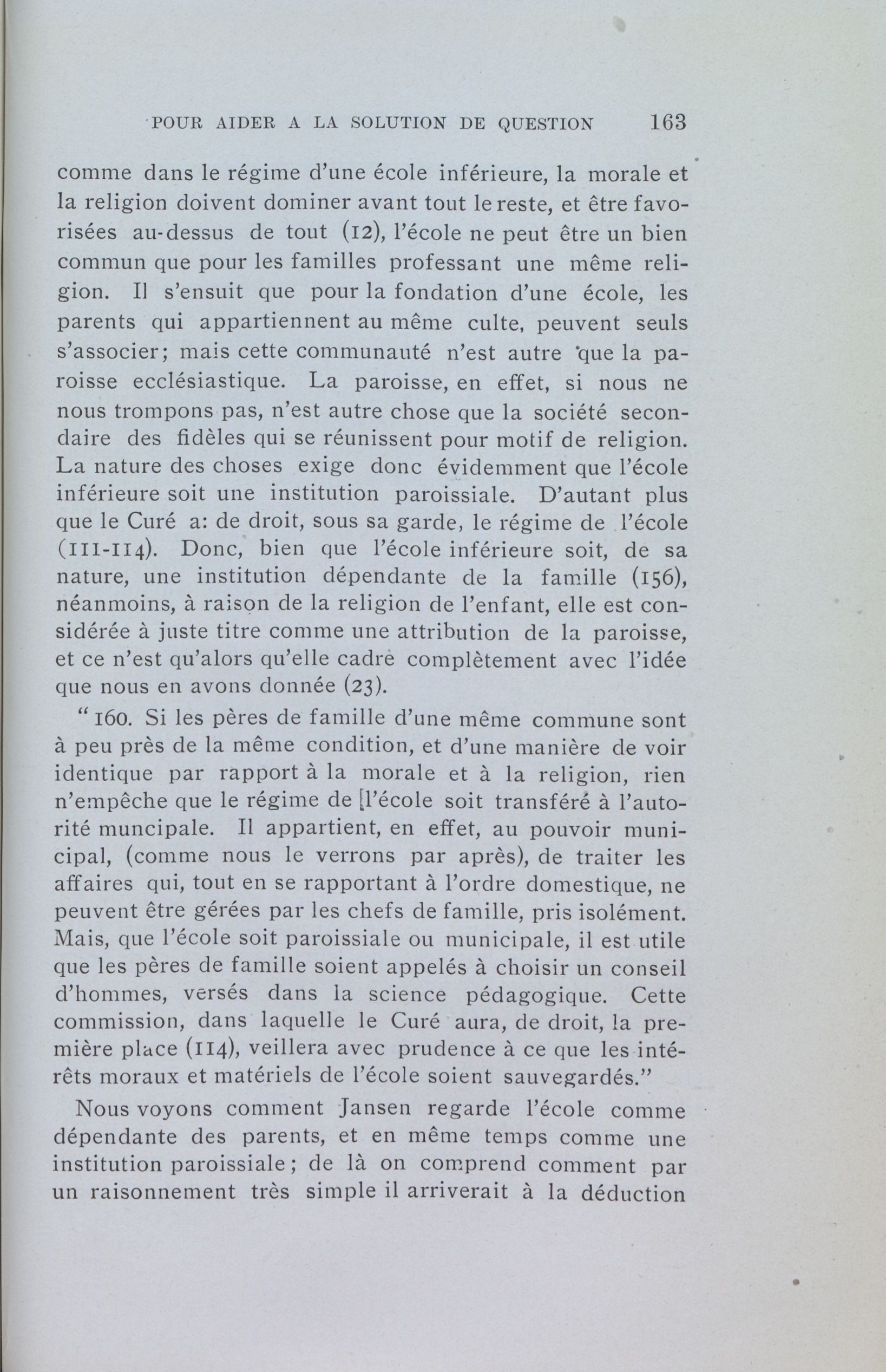 POUR AIDER A LA SOLUTION DE QUESTION 163

comme dans le régime d'une école inférieure, la morale et la religion doivent dominer avant tout le reste, et être favorisées au-dessus de tout (12), l'école ne peut être un bien commun que pour les familles professant une même religion. Il s'ensuit que pour la fondation d'une école, les parents qui appartiennent au même culte, peuvent seuls s'associer; mais cette communauté n'est autre que la paroisse ecclésiastique. La paroisse, en effet, si nous ne nous trompons pas, n'est autre chose que la société secondaire des fidèles qui se réunissent pour motif de religion. La nature des choses exige donc évidemment que l'école inférieure soit une institution paroissiale. D'autant plus que le Curé a: de droit, sous sa garde, le régime de l'école (111-114). Donc, bien que l'école inférieure soit, de sa nature, une institution dépendante de la famille (156), néanmoins, à raison de la religion de l'enfant, elle est considérée à juste titre comme une attribution de la paroisse, et ce n'est qu'alors qu'elle cadre complètement avec l'idée que nous en avons donnée (23).

" 160. Si les pères de famille d'une même commune sont à peu près de la même condition, et d'une manière de voir identique par rapport à la morale et à la religion, rien n'empêche que le régime de [l'école soit transféré à l'autorité muncipale. Il appartient, en effet, au pouvoir municipal, (comme nous le verrons par après), de traiter les affaires qui, tout en se rapportant à l'ordre domestique, ne peuvent être gérées par les chefs de famille, pris isolément. Mais, que l'école soit paroissiale ou municipale, il est utile que les pères de famille soient appelés à choisir un conseil d'hommes, versés dans la science pédagogique. Cette commission, dans laquelle le Curé aura, de droit, la première place (114), veillera avec prudence à ce que les intérêts moraux et matériels de l'école soient sauvegardés."

Nous voyons comment Jansen regarde l'école comme dépendante des parents, et en même temps comme une institution paroissiale; de là on comprend comment par un raisonnement très simple il arriverait à la déduction